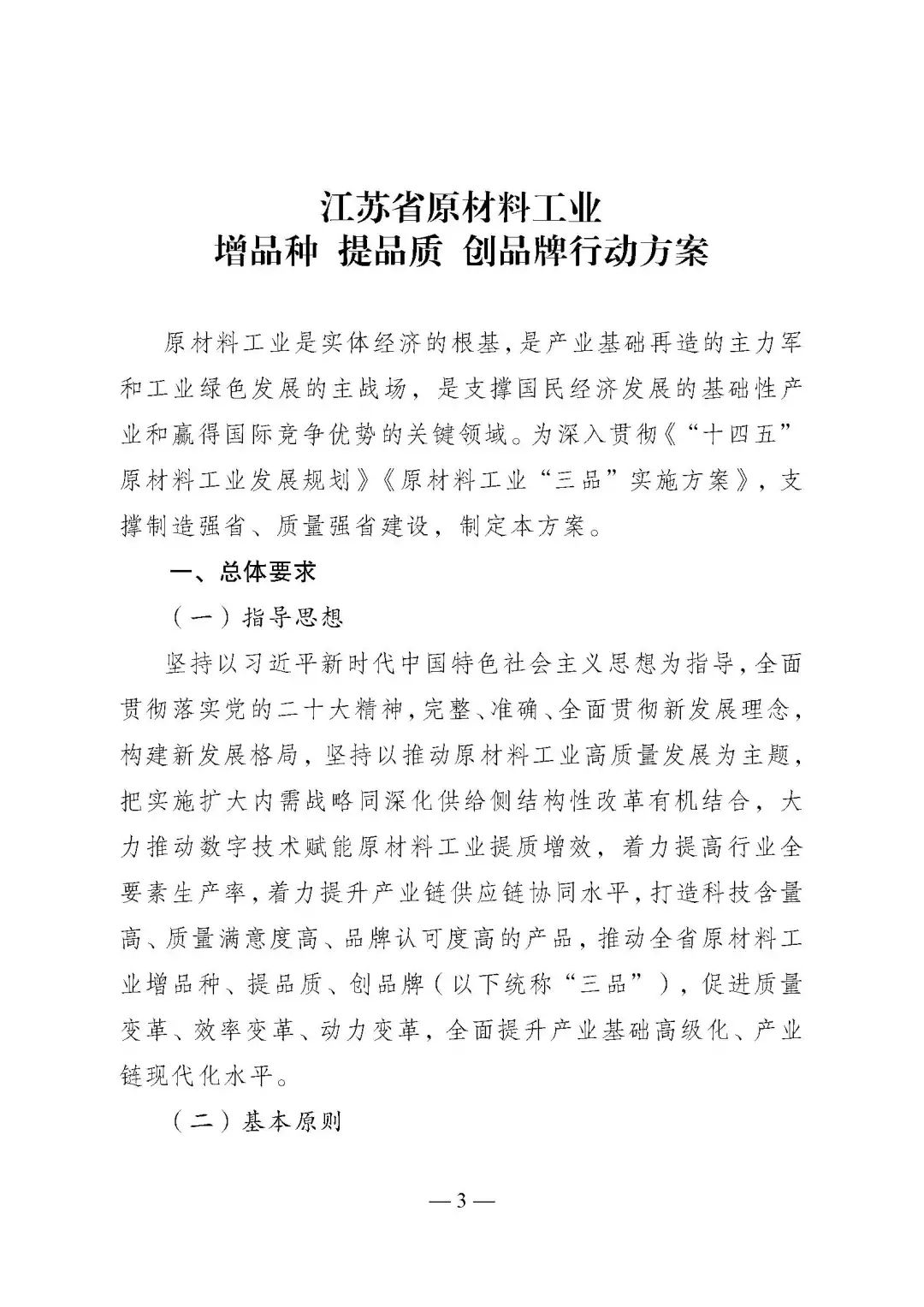 江苏省原材料工业
增品种 提品质 创品牌行动方案

原材料工业是实体经济的根基，是产业基础再造的主力军和工业绿色发展的主战场，是支撑国民经济发展的基础性产业和赢得国际竞争优势的关键领域。为深入贯彻《“十四五”原材料工业发展规划》《原材料工业“三品”实施方案》，支撑制造强省、质量强省建设，制定本方案。

一、总体要求

（一）指导思想

坚持以习近平新时代中国特色社会主义思想为指导，全面贯彻落实党的二十大精神，完整、准确、全面贯彻新发展理念，构建新发展格局，坚持以推动原材料工业高质量发展为主题，把实施扩大内需战略同深化供给侧结构性改革有机结合，大力推动数字技术赋能原材料工业提质增效，着力提高行业全要素生产率，着力提升产业链供应链协同水平，打造科技含量高、质量满意度高、品牌认可度高的产品，推动全省原材料工业增品种、提品质、创品牌（以下统称“三品”），促进质量变革、效率变革、动力变革，全面提升产业基础高级化、产业链现代化水平。

（二）基本原则

— 3 —